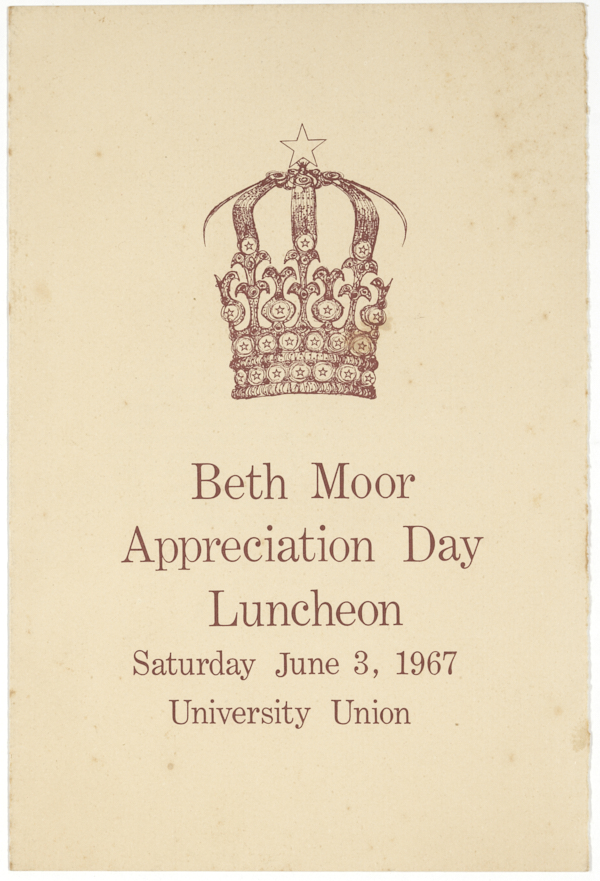 Beth Moor
Appreciation Day
Luncheon
Saturday June 3, 1967
University Union